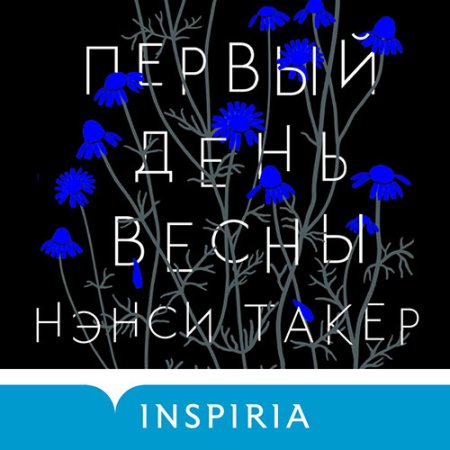 ПЕРВЫЙ ДЕНЬ ВЕСНЫ

НЭНСИ ТАКЕР

INSPIRIA